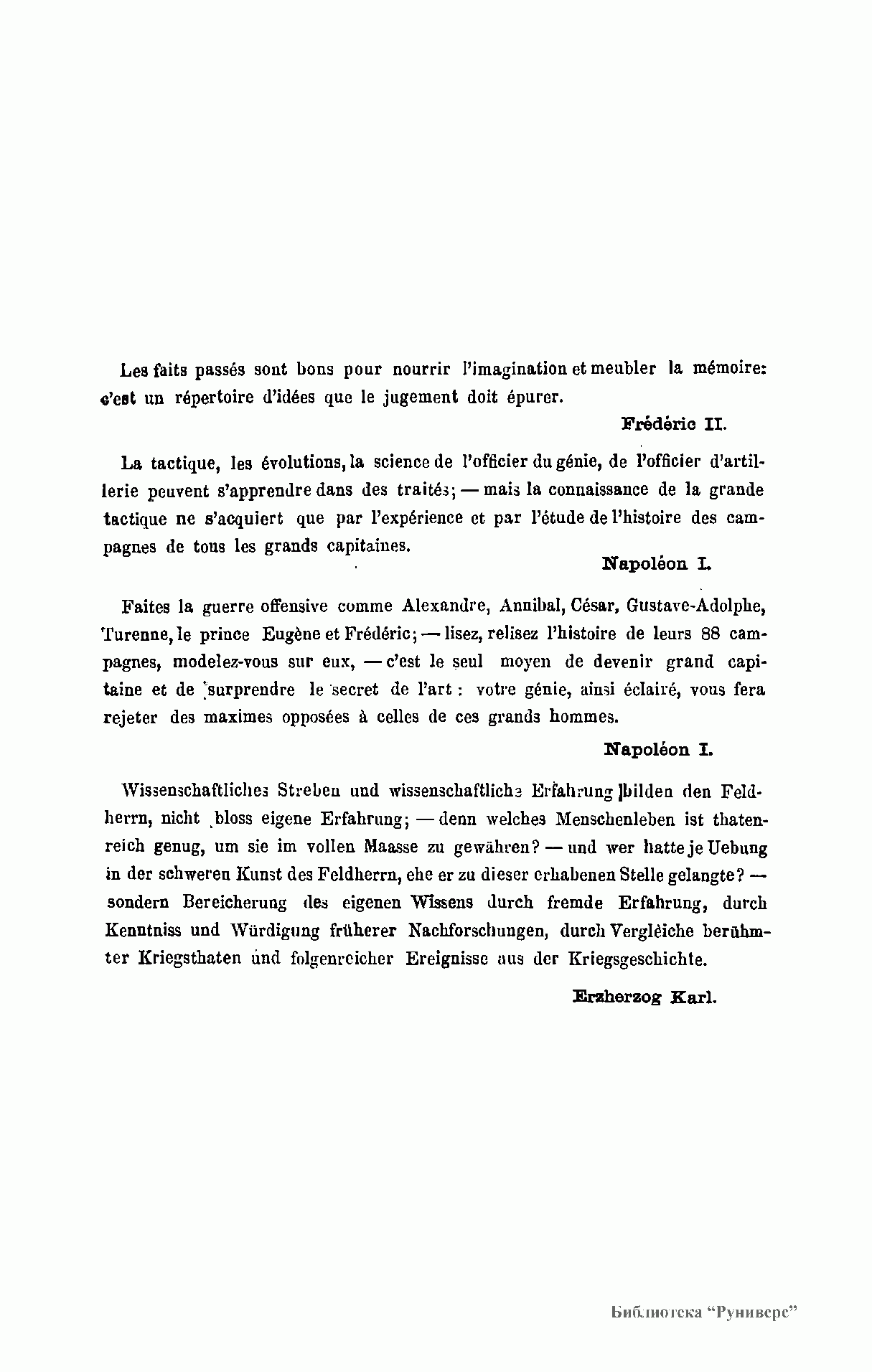 Les faits passés sont bons pour nourrir l'imagination et meubler la mémoire: c'est un répertoire d'idées que le jugement doit épurer.

Frédéric II.

La tactique, les évolutions, la science de l'officier du génie, de l'officier d'artillerie peuvent s'apprendre dans des traités; — mais la connaissance de la grande tactique ne s'acquiert que par l'expérience et par l'étude de l'histoire des campagnes de tous les grands capitaines.

Napoléon I.

Faites la guerre offensive comme Alexandre, Annibal, César, Gustave-Adolphe, Turenne, le prince Eugène et Frédéric; — lisez, relisez l'histoire de leurs 88 campagnes, modelez-vous sur eux, — c'est le seul moyen de devenir grand capitaine et de surprendre le secret de l'art: votre génie, ainsi éclairé, vous fera rejeter des maximes opposées à celles de ces grands hommes.

Napoléon I.

Wissenschaftliches Streben und wissenschaftliche Erfahrung bilden den Feldherrn, nicht bloss eigene Erfahrung; — denn welches Menschenleben ist thatenreich genug, um sie im vollen Maasse zu gewähren? — und wer hatte je Uebung in der schweren Kunst des Feldherrn, ehe er zu dieser erhabenen Stelle gelangte? — sondern Bereicherung des eigenen Wissens durch fremde Erfahrung, durch Kenntniss und Würdigung früherer Nachforschungen, durch Vergleiche berühmter Kriegsthaten und folgenreicher Ereignisse aus der Kriegsgeschichte.

Erzherzog Karl.

Библиотека "Руниверс"